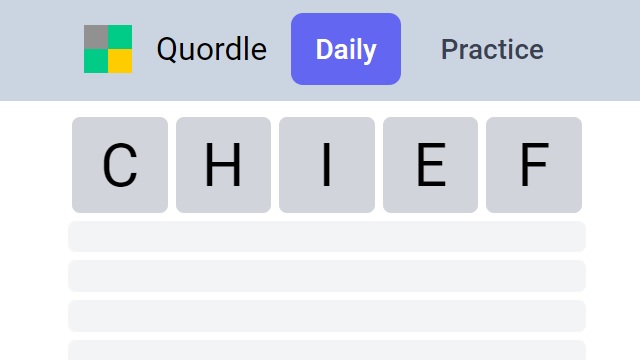 Quordle Daily Practice

C H I E F